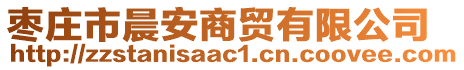 枣庄市晨安商贸有限公司
http://zzstanisaac1.cn.coovee.com